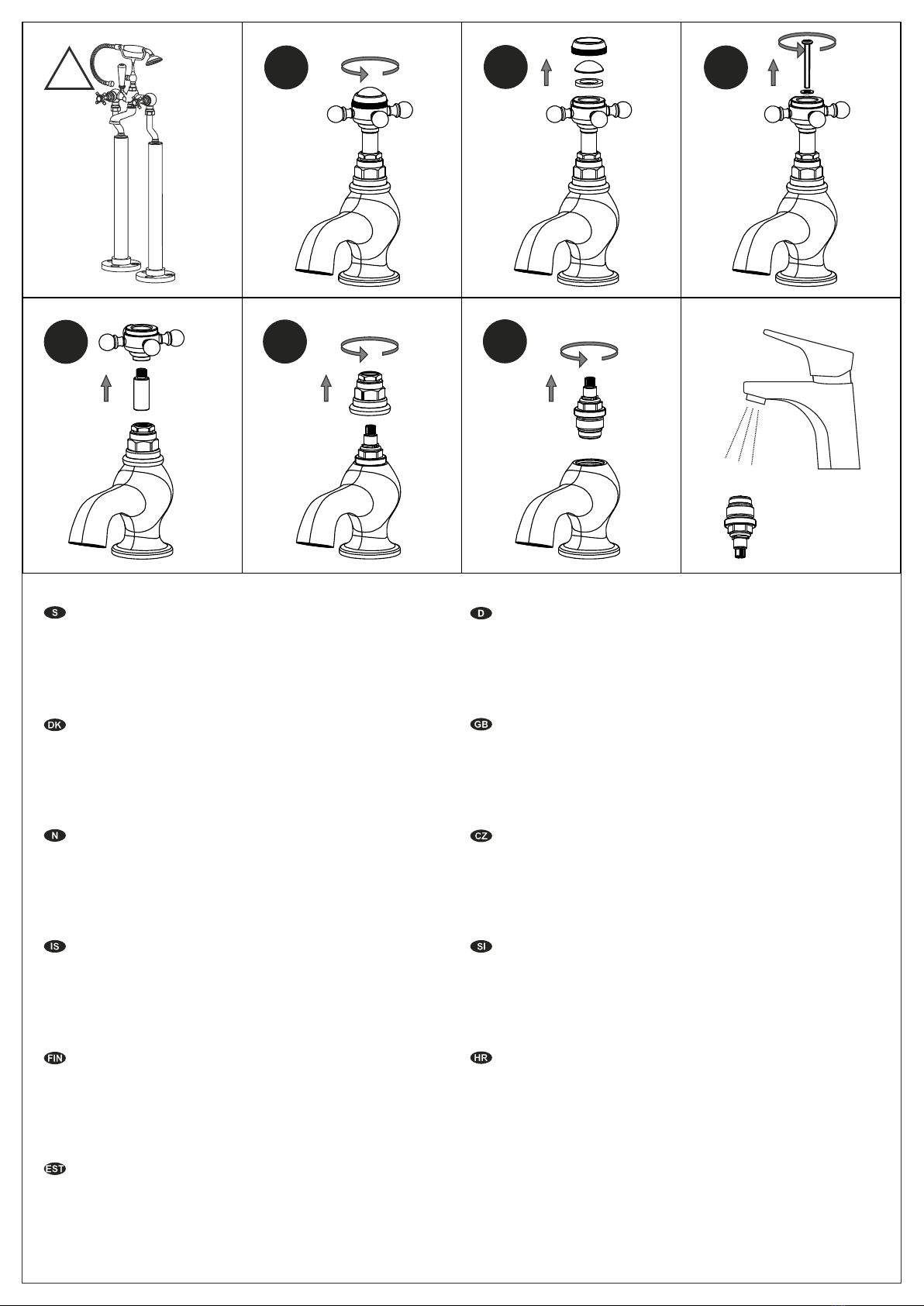 S

D

DK

GB

N

CZ

IS

SI

FIN

HR

EST